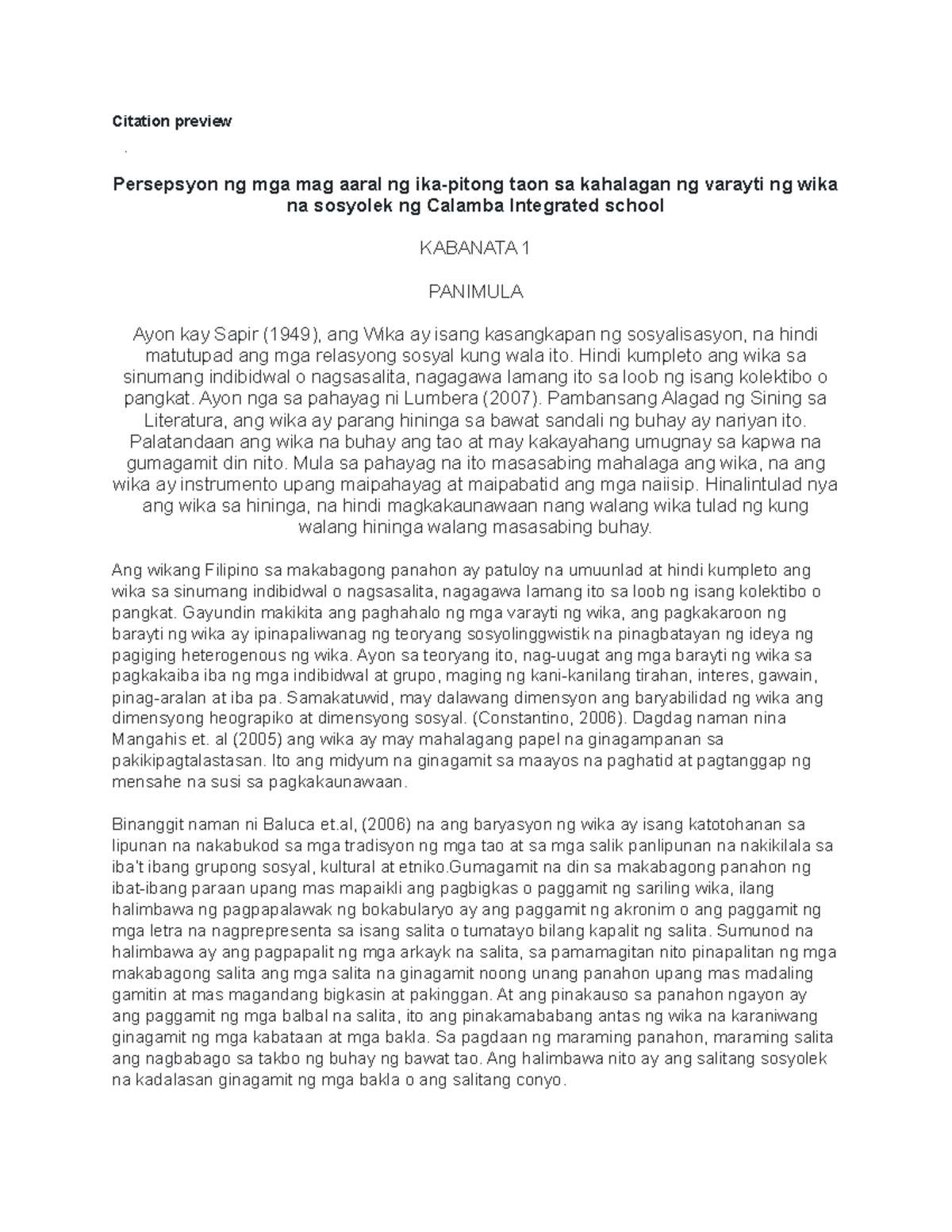 Citation preview

.

Persepsyon ng mga mag aaral ng ika-pitong taon sa kahalagan ng varayti ng wika na sosyolek ng Calamba Integrated school

KABANATA 1

PANIMULA

Ayon kay Sapir (1949), ang Wika ay isang kasangkapan ng sosyalisasyon, na hindi matutupad ang mga relasyong sosyal kung wala ito. Hindi kumpleto ang wika sa sinumang indibidwal o nagsasalita, nagagawa lamang ito sa loob ng isang kolektibo o pangkat. Ayon nga sa pahayag ni Lumbera (2007). Pambansang Alagad ng Sining sa Literatura, ang wika ay parang hininga sa bawat sandali ng buhay ay nariyan ito. Palatandaan ang wika na buhay ang tao at may kakayahang umugnay sa kapwa na gumagamit din nito. Mula sa pahayag na ito masasabing mahalaga ang wika, na ang wika ay instrumento upang maipahayag at maipabatid ang mga naiisip. Hinalintulad nya ang wika sa hininga, na hindi magkakaunawaan nang walang wika tulad ng kung walang hininga walang masasabing buhay.

Ang wikang Filipino sa makabagong panahon ay patuloy na umuunlad at hindi kumpleto ang wika sa sinumang indibidwal o nagsasalita, nagagawa lamang ito sa loob ng isang kolektibo o pangkat. Gayundin makikita ang paghahalo ng mga varayti ng wika, ang pagkakaroon ng barayti ng wika ay ipinapaliwanag ng teoryang sosyolinggwistik na pinagbatayan ng ideya ng pagiging heterogenous ng wika. Ayon sa teoryang ito, nag-uugat ang mga barayti ng wika sa pagkakaiba iba ng mga indibidwal at grupo, maging ng kani-kanilang tirahan, interes, gawain, pinag-aralan at iba pa. Samakatuwid, may dalawang dimensyon ang baryabilidad ng wika ang dimensyong heograpiko at dimensyong sosyal. (Constantino, 2006). Dagdag naman nina Mangahis et. al (2005) ang wika ay may mahalagang papel na ginagampanan sa pakikipagtalastasan. Ito ang midyum na ginagamit sa maayos na paghatid at pagtanggap ng mensahe na susi sa pagkakaunawaan.

Binanggit naman ni Baluca et.al, (2006) na ang baryasyon ng wika ay isang katotohanan sa lipunan na nakabukod sa mga tradisyon ng mga tao at sa mga salik panlipunan na nakikilala sa iba't ibang grupong sosyal, kultural at etniko.Gumagamit na din sa makabagong panahon ng ibat-ibang paraan upang mas mapaikli ang pagbigkas o paggamit ng sariling wika, ilang halimbawa ng pagpapalawak ng bokabularyo ay ang paggamit ng akronim o ang paggamit ng mga letra na nagprepresenta sa isang salita o tumatayo bilang kapalit ng salita. Sumunod na halimbawa ay ang pagpapalit ng mga arkayk na salita, sa pamamagitan nito pinapalitan ng mga makabagong salita ang mga salita na ginagamit noong unang panahon upang mas madaling gamitin at mas magandang bigkasin at pakinggan. At ang pinakauso sa panahon ngayon ay ang paggamit ng mga balbal na salita, ito ang pinakamababang antas ng wika na karaniwang ginagamit ng mga kabataan at mga bakla. Sa pagdaan ng maraming panahon, maraming salita ang nagbabago sa takbo ng buhay ng bawat tao. Ang halimbawa nito ay ang salitang sosyolek na kadalasan ginagamit ng mga bakla o ang salitang conyo.